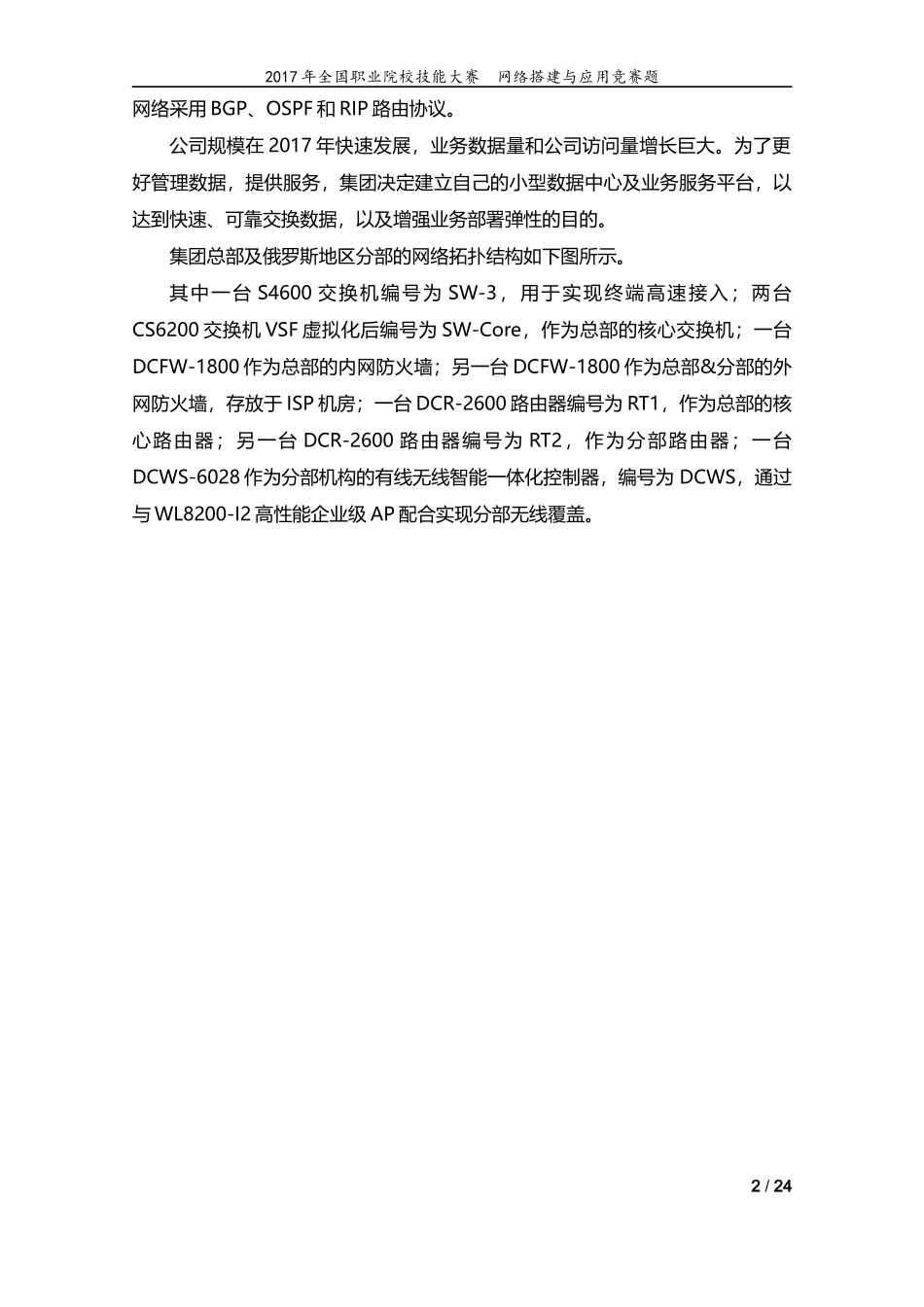 2017 年全国职业院校技能大赛　网络搭建与应用竞赛题

网络采用 BGP、OSPF 和 RIP 路由协议。

公司规模在 2017 年快速发展，业务数据量和公司访问量增长巨大。为了更好管理数据，提供服务，集团决定建立自己的小型数据中心及业务服务平台，以达到快速、可靠交换数据，以及增强业务部署弹性的目的。

集团总部及俄罗斯地区分部的网络拓扑结构如下图所示。

其中一台 S4600 交换机编号为 SW-3，用于实现终端高速接入；两台 CS6200 交换机 VSF 虚拟化后编号为 SW-Core，作为总部的核心交换机；一台 DCFW-1800 作为总部的内网防火墙；另一台 DCFW-1800 作为总部&分部的外网防火墙，存放于 ISP 机房；一台 DCR-2600 路由器编号为 RT1，作为总部的核心路由器；另一台 DCR-2600 路由器编号为 RT2，作为分部路由器；一台 DCWS-6028 作为分部机构的有线无线智能一体化控制器，编号为 DCWS，通过与 WL8200-I2 高性能企业级 AP 配合实现分部无线覆盖。

2 / 24